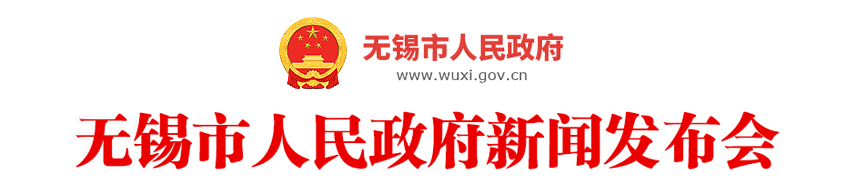 无锡市人民政府
www.wuxi.gov.cn

无锡市人民政府新闻发布会